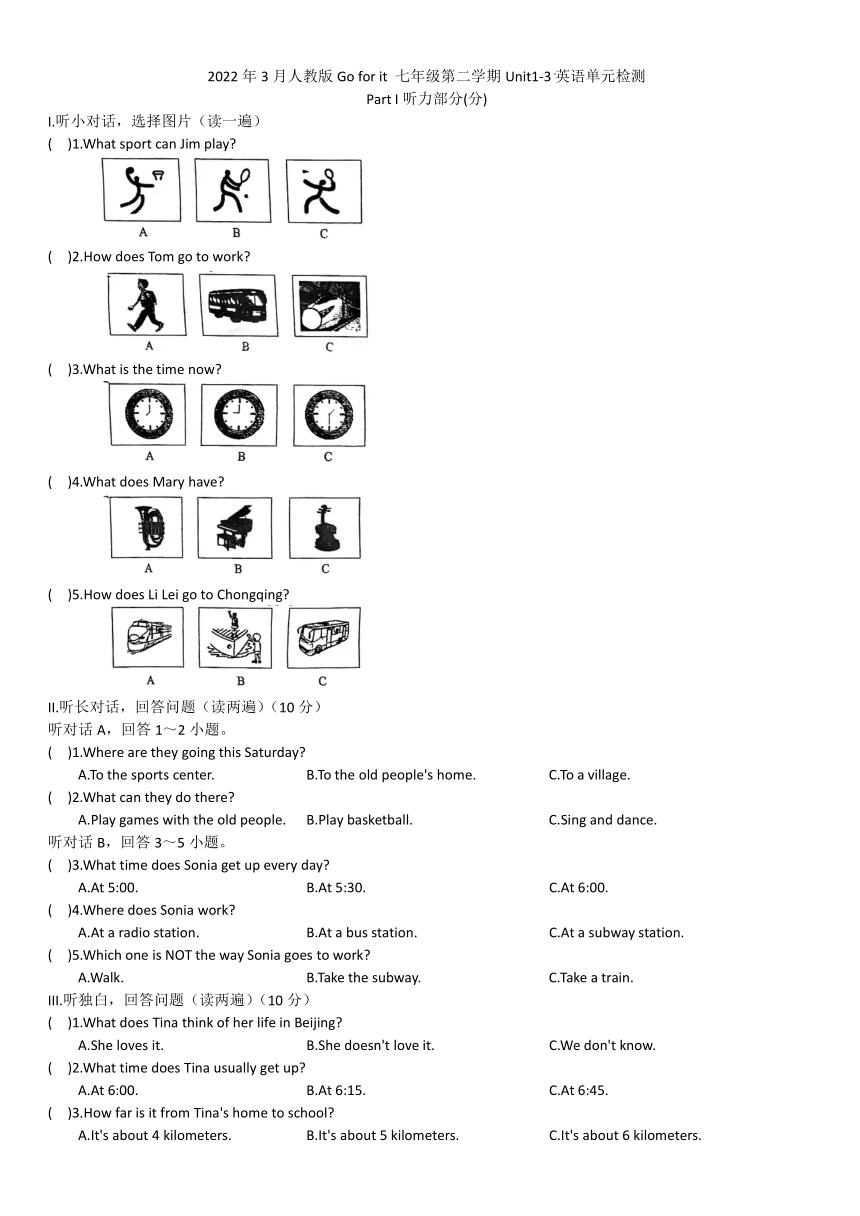 2022 年 3 月人教版 Go for it 七年级第二学期 Unit1-3 英语单元检测
Part I 听力部分(分)

I.听小对话，选择图片（读一遍）

( )1.What sport can Jim play?

A B C

( )2.How does Tom go to work?

A B C

( )3.What is the time now?

A B C

( )4.What does Mary have?

A B C

( )5.How does Li Lei go to Chongqing?

A B C

II.听长对话，回答问题（读两遍）（10 分）

听对话 A，回答 1～2 小题。

( )1.Where are they going this Saturday?

A.To the sports center. B.To the old people's home. C.To a village.

( )2.What can they do there?

A.Play games with the old people. B.Play basketball. C.Sing and dance.

听对话 B，回答 3～5 小题。

( )3.What time does Sonia get up every day?

A.At 5:00. B.At 5:30. C.At 6:00.

( )4.Where does Sonia work?

A.At a radio station. B.At a bus station. C.At a subway station.

( )5.Which one is NOT the way Sonia goes to work?

A.Walk. B.Take the subway. C.Take a train.

III.听独白，回答问题（读两遍）（10 分）

( )1.What does Tina think of her life in Beijing?

A.She loves it. B.She doesn't love it. C.We don't know.

( )2.What time does Tina usually get up?

A.At 6:00. B.At 6:15. C.At 6:45.

( )3.How far is it from Tina's home to school?

A.It's about 4 kilometers. B.It's about 5 kilometers. C.It's about 6 kilometers.